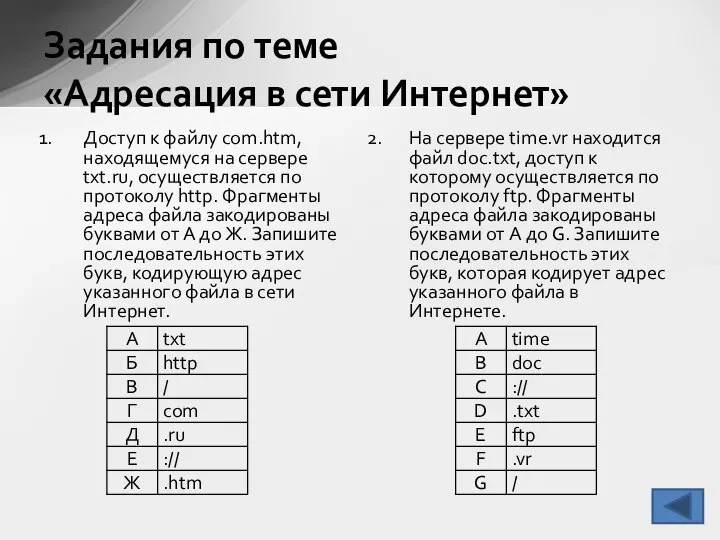 Задания по теме «Адресация в сети Интернет»

1. Доступ к файлу com.htm, находящемуся на сервере txt.ru, осуществляется по протоколу http. Фрагменты адреса файла закодированы буквами от А до Ж. Запишите последовательность этих букв, кодирующую адрес указанного файла в сети Интернет.

| А | txt |
|---|---|
| Б | http |
| В | / |
| Г | com |
| Д | .ru |
| Е | :// |
| Ж | .htm |

2. На сервере time.vr находится файл doc.txt, доступ к которому осуществляется по протоколу ftp. Фрагменты адреса файла закодированы буквами от A до G. Запишите последовательность этих букв, которая кодирует адрес указанного файла в Интернете.

| A | time |
|---|---|
| B | doc |
| C | :// |
| D | .txt |
| E | ftp |
| F | .vr |
| G | / |